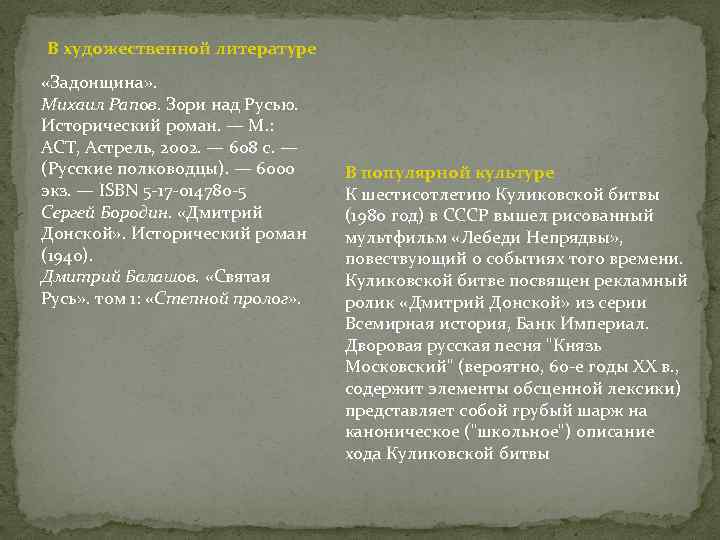 В художественной литературе

«Задонщина».
Михаил Рапов. Зори над Русью. Исторический роман. — М.: АСТ, Астрель, 2002. — 608 с. — (Русские полководцы). — 6000 экз. — ISBN 5-17-014780-5
Сергей Бородин. «Дмитрий Донской». Исторический роман (1940).
Дмитрий Балашов. «Святая Русь». том 1: «Степной пролог».

В популярной культуре
К шестисотлетию Куликовской битвы (1980 год) в СССР вышел рисованный мультфильм «Лебеди Непрядвы», повествующий о событиях того времени.
Куликовской битве посвящен рекламный ролик «Дмитрий Донской» из серии Всемирная история, Банк Империал.
Дворовая русская песня "Князь Московский" (вероятно, 60-е годы XX в., содержит элементы обсценной лексики) представляет собой грубый шарж на каноническое ("школьное") описание хода Куликовской битвы